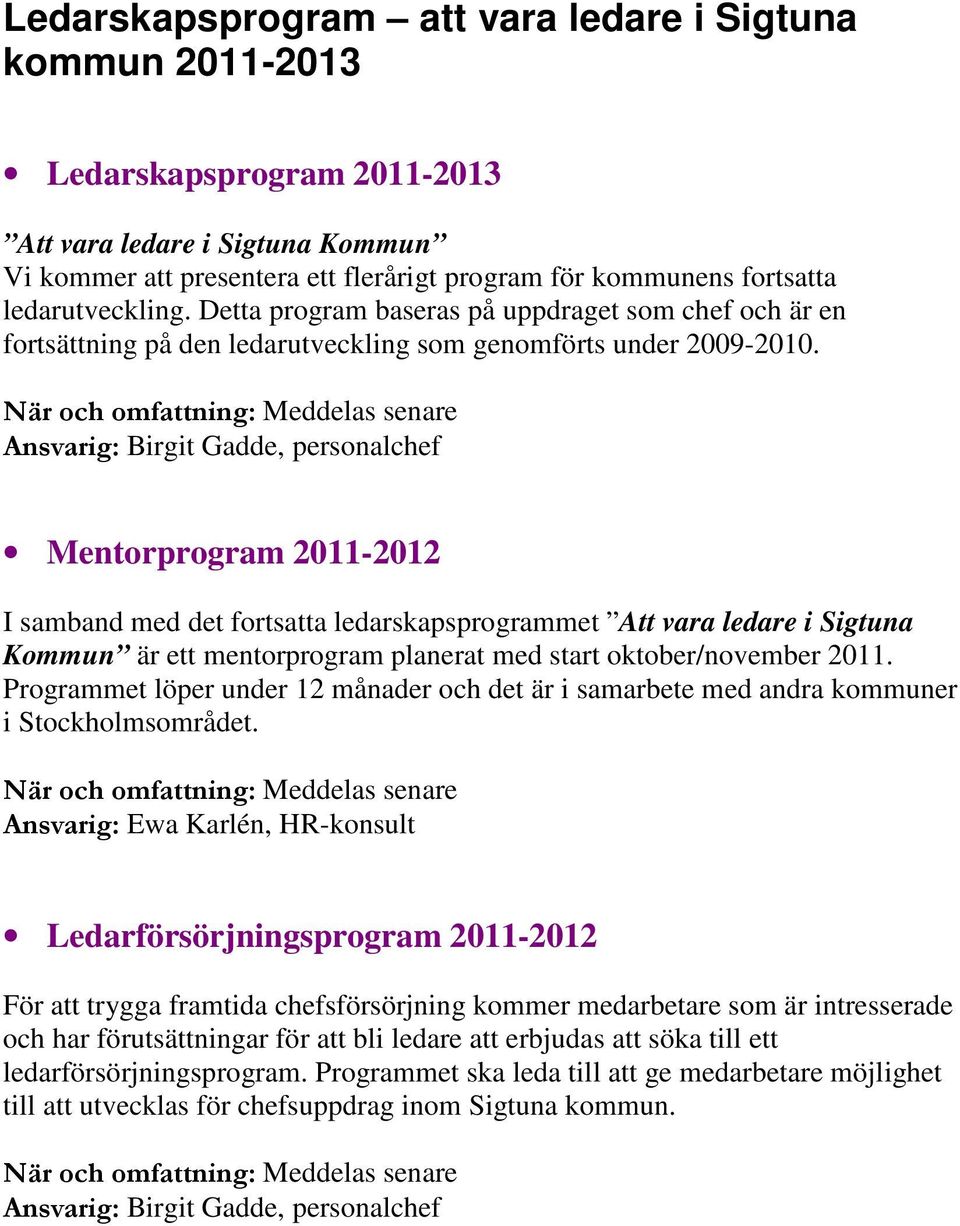 Ledarskapsprogram – att vara ledare i Sigtuna kommun 2011-2013

• Ledarskapsprogram 2011-2013

”Att vara ledare i Sigtuna Kommun”
Vi kommer att presentera ett flerårigt program för kommunens fortsatta ledarutveckling. Detta program baseras på uppdraget som chef och är en fortsättning på den ledarutveckling som genomförts under 2009-2010.

När och omfattning: Meddelas senare
Ansvarig: Birgit Gadde, personalchef

• Mentorprogram 2011-2012

I samband med det fortsatta ledarskapsprogrammet ”Att vara ledare i Sigtuna Kommun” är ett mentorprogram planerat med start oktober/november 2011. Programmet löper under 12 månader och det är i samarbete med andra kommuner i Stockholmsområdet.

När och omfattning: Meddelas senare
Ansvarig: Ewa Karlén, HR-konsult

• Ledarförsörjningsprogram 2011-2012

För att trygga framtida chefsförsörjning kommer medarbetare som är intresserade och har förutsättningar för att bli ledare att erbjudas att söka till ett ledarförsörjningsprogram. Programmet ska leda till att ge medarbetare möjlighet till att utvecklas för chefsuppdrag inom Sigtuna kommun.

När och omfattning: Meddelas senare
Ansvarig: Birgit Gadde, personalchef